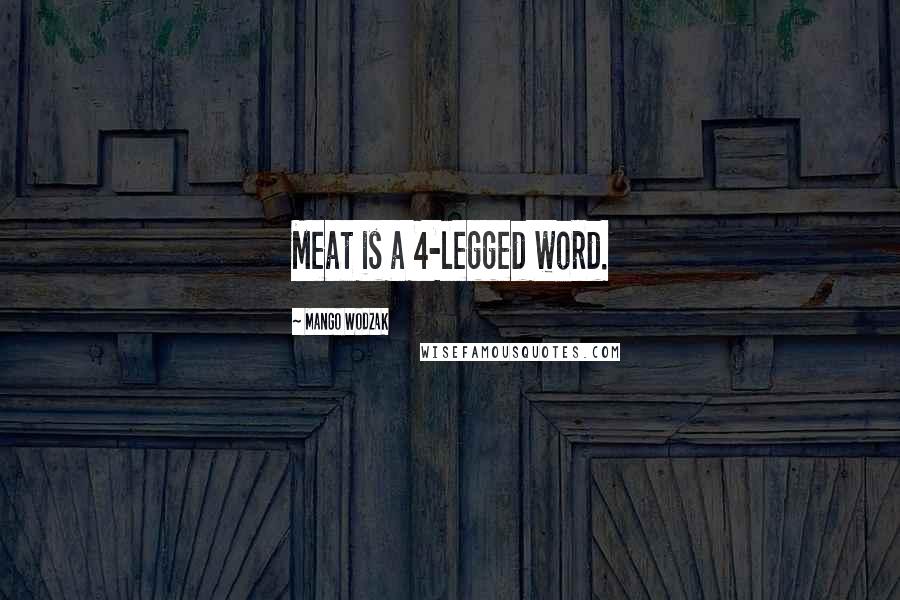 MEAT IS A 4-LEGGED WORD.

~ MANGO WODZAK

WISEFAMOUSQUOTES.COM